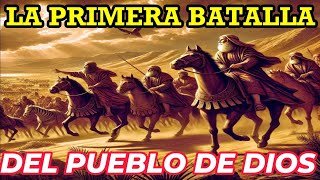 LA PRIMERA BATALLA

DEL PUEBLO DE DIOS